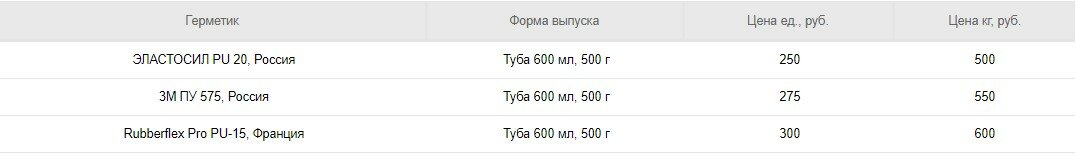 | Герметик | Форма выпуска | Цена ед., руб. | Цена кг, руб. |
|---|---|---|---|
| ЭЛАСТОСИЛ PU 20, Россия | Туба 600 мл, 500 г | 250 | 500 |
| 3М ПУ 575, Россия | Туба 600 мл, 500 г | 275 | 550 |
| Rubberflex Pro PU-15, Франция | Туба 600 мл, 500 г | 300 | 600 |